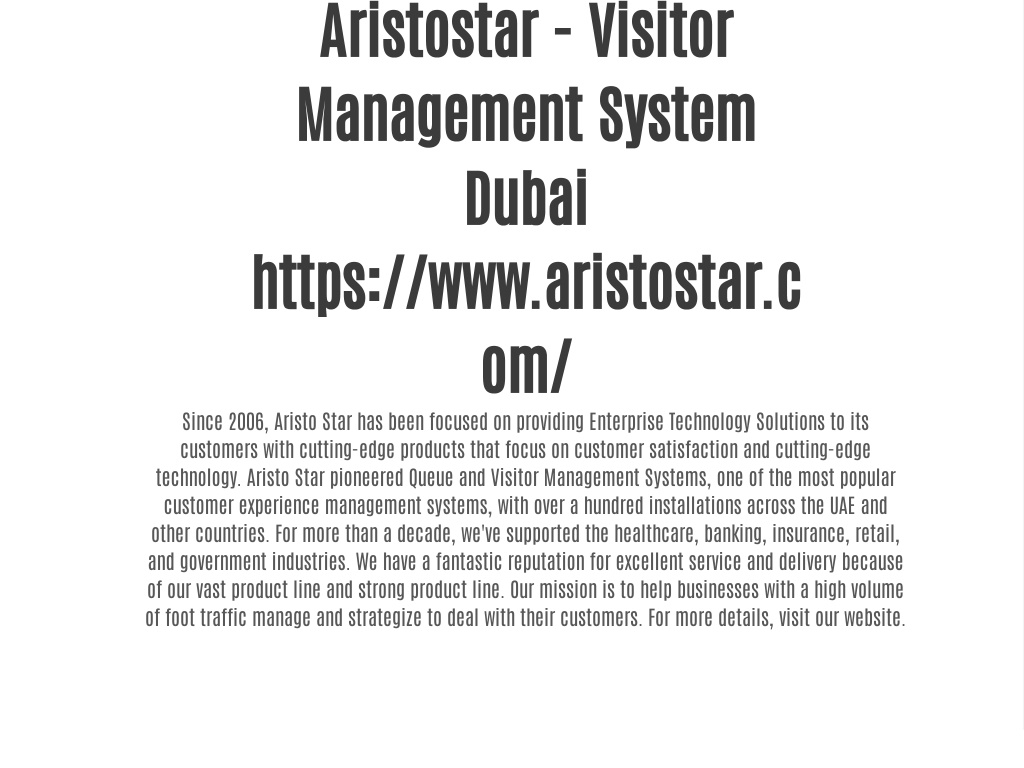 Aristostar - Visitor Management System Dubai https://www.aristostar.com/

Since 2006, Aristo Star has been focused on providing Enterprise Technology Solutions to its customers with cutting-edge products that focus on customer satisfaction and cutting-edge technology. Aristo Star pioneered Queue and Visitor Management Systems, one of the most popular customer experience management systems, with over a hundred installations across the UAE and other countries. For more than a decade, we've supported the healthcare, banking, insurance, retail, and government industries. We have a fantastic reputation for excellent service and delivery because of our vast product line and strong product line. Our mission is to help businesses with a high volume of foot traffic manage and strategize to deal with their customers. For more details, visit our website.